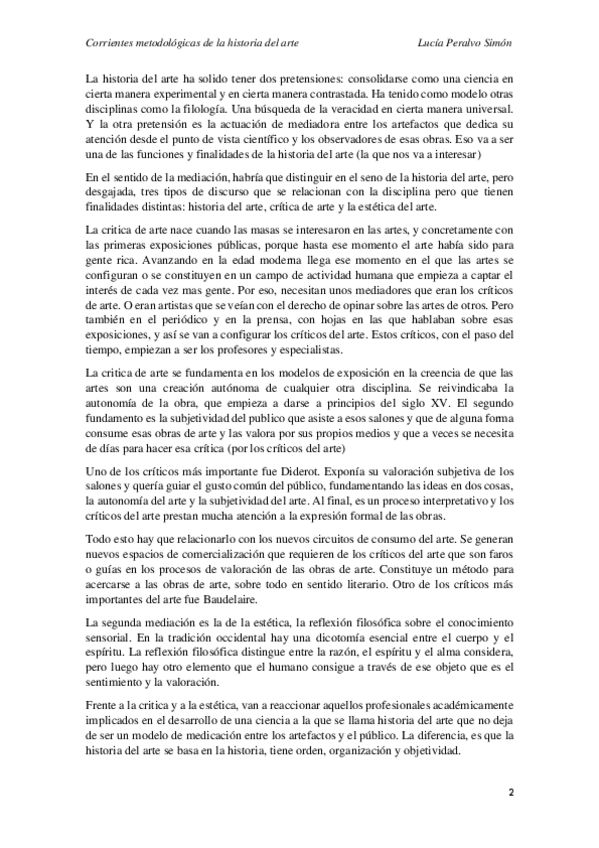 Corrientes metodológicas de la historia del arte Lucía Peralvo Simón

La historia del arte ha solido tener dos pretensiones: consolidarse como una ciencia en cierta manera experimental y en cierta manera contrastada. Ha tenido como modelo otras disciplinas como la filología. Una búsqueda de la veracidad en cierta manera universal. Y la otra pretensión es la actuación de mediadora entre los artefactos que dedica su atención desde el punto de vista científico y los observadores de esas obras. Eso va a ser una de las funciones y finalidades de la historia del arte (la que nos va a interesar)

En el sentido de la mediación, habría que distinguir en el seno de la historia del arte, pero desgajada, tres tipos de discurso que se relacionan con la disciplina pero que tienen finalidades distintas: historia del arte, crítica de arte y la estética del arte.

La critica de arte nace cuando las masas se interesaron en las artes, y concretamente con las primeras exposiciones públicas, porque hasta ese momento el arte había sido para gente rica. Avanzando en la edad moderna llega ese momento en el que las artes se configuran o se constituyen en un campo de actividad humana que empieza a captar el interés de cada vez mas gente. Por eso, necesitan unos mediadores que eran los críticos de arte. O eran artistas que se veían con el derecho de opinar sobre las artes de otros. Pero también en el periódico y en la prensa, con hojas en las que hablaban sobre esas exposiciones, y así se van a configurar los críticos del arte. Estos críticos, con el paso del tiempo, empiezan a ser los profesores y especialistas.

La critica de arte se fundamenta en los modelos de exposición en la creencia de que las artes son una creación autónoma de cualquier otra disciplina. Se reivindicaba la autonomía de la obra, que empieza a darse a principios del siglo XV. El segundo fundamento es la subjetividad del publico que asiste a esos salones y que de alguna forma consume esas obras de arte y las valora por sus propios medios y que a veces se necesita de días para hacer esa crítica (por los críticos del arte)

Uno de los críticos más importante fue Diderot. Exponía su valoración subjetiva de los salones y quería guiar el gusto común del público, fundamentando las ideas en dos cosas, la autonomía del arte y la subjetividad del arte. Al final, es un proceso interpretativo y los críticos del arte prestan mucha atención a la expresión formal de las obras.

Todo esto hay que relacionarlo con los nuevos circuitos de consumo del arte. Se generan nuevos espacios de comercialización que requieren de los críticos del arte que son faros o guías en los procesos de valoración de las obras de arte. Constituye un método para acercarse a las obras de arte, sobre todo en sentido literario. Otro de los críticos más importantes del arte fue Baudelaire.

La segunda mediación es la de la estética, la reflexión filosófica sobre el conocimiento sensorial. En la tradición occidental hay una dicotomía esencial entre el cuerpo y el espíritu. La reflexión filosófica distingue entre la razón, el espíritu y el alma considera, pero luego hay otro elemento que el humano consigue a través de ese objeto que es el sentimiento y la valoración.

Frente a la critica y a la estética, van a reaccionar aquellos profesionales académicamente implicados en el desarrollo de una ciencia a la que se llama historia del arte que no deja de ser un modelo de medicación entre los artefactos y el público. La diferencia, es que la historia del arte se basa en la historia, tiene orden, organización y objetividad.

2